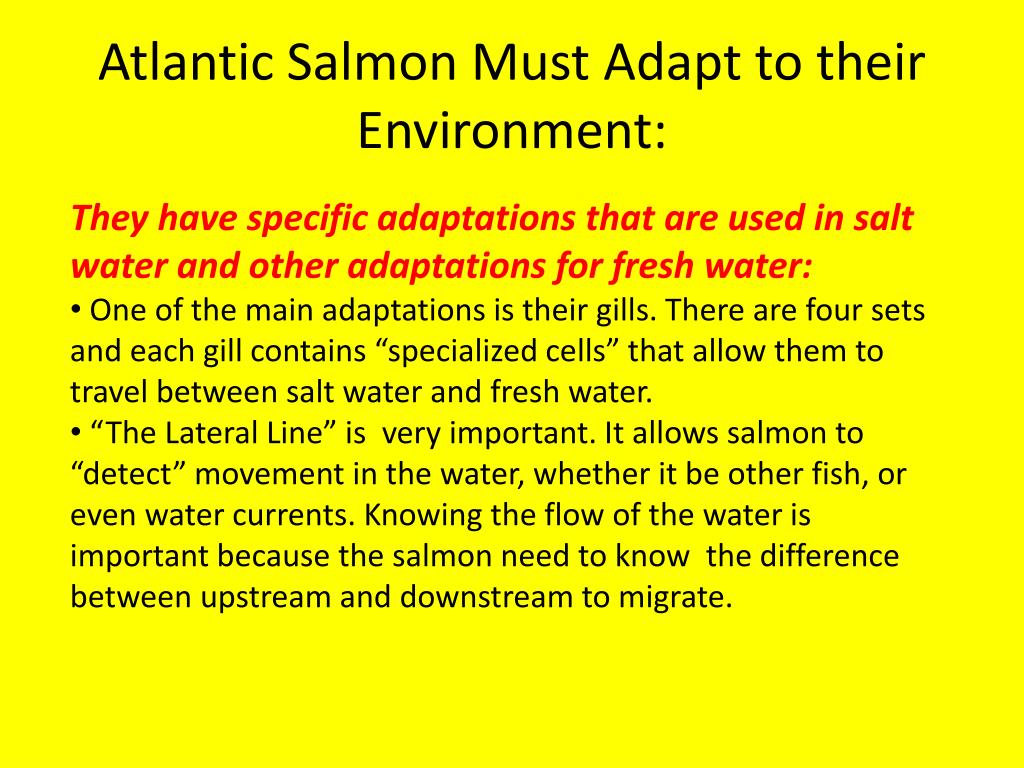 Atlantic Salmon Must Adapt to their Environment:

They have specific adaptations that are used in salt water and other adaptations for fresh water:
• One of the main adaptations is their gills. There are four sets and each gill contains “specialized cells” that allow them to travel between salt water and fresh water.
• “The Lateral Line” is very important. It allows salmon to “detect” movement in the water, whether it be other fish, or even water currents. Knowing the flow of the water is important because the salmon need to know the difference between upstream and downstream to migrate.